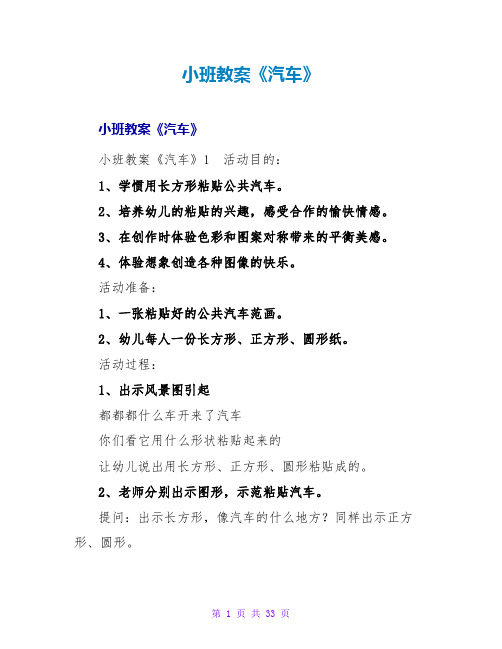 小班教案《汽车》

小班教案《汽车》

小班教案《汽车》1　活动目的：

1、学惯用长方形粘贴公共汽车。

2、培养幼儿的粘贴的兴趣，感受合作的愉快情感。

3、在创作时体验色彩和图案对称带来的平衡美感。

4、体验想象创造各种图像的快乐。

活动准备：

1、一张粘贴好的公共汽车范画。

2、幼儿每人一份长方形、正方形、圆形纸。

活动过程：

1、出示风景图引起

都都都什么车开来了汽车

你们看它用什么形状粘贴起来的

让幼儿说出用长方形、正方形、圆形粘贴成的。

2、老师分别出示图形，示范粘贴汽车。

提问：出示长方形，像汽车的什么地方？同样出示正方形、圆形。

第 1 页 共 33 页